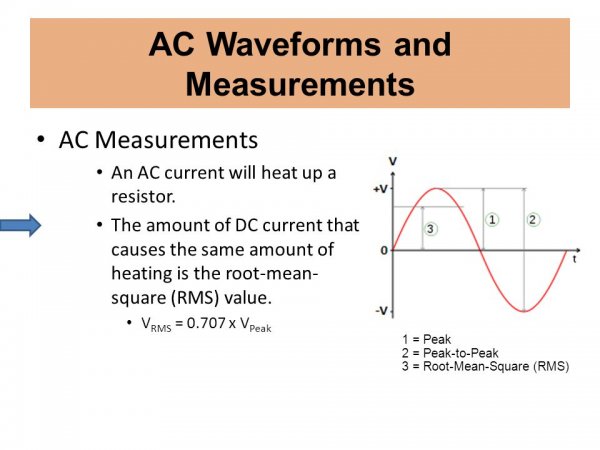 AC Waveforms and Measurements

• AC Measurements

• An AC current will heat up a resistor.

• The amount of DC current that causes the same amount of heating is the root-mean-square (RMS) value.

• $V_{RMS} = 0.707 \times V_{Peak}$

V
+V
0
-V
t
3
1
2

1 = Peak
2 = Peak-to-Peak
3 = Root-Mean-Square (RMS)